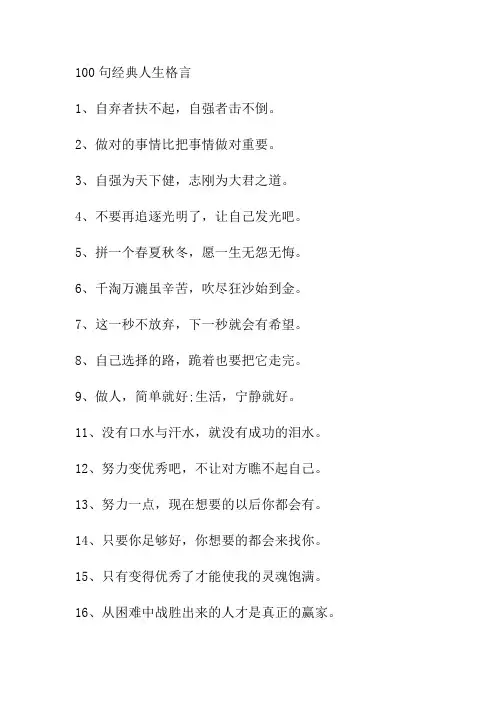 100 句经典人生格言

1、自弃者扶不起，自强者击不倒。

2、做对的事情比把事情做对重要。

3、自强为天下健，志刚为大君之道。

4、不要再追逐光明了，让自己发光吧。

5、拼一个春夏秋冬，愿一生无怨无悔。

6、千淘万漉虽辛苦，吹尽狂沙始到金。

7、这一秒不放弃，下一秒就会有希望。

8、自己选择的路，跪着也要把它走完。

9、做人，简单就好;生活，宁静就好。

11、没有口水与汗水，就没有成功的泪水。

12、努力变优秀吧，不让对方瞧不起自己。

13、努力一点，现在想要的以后你都会有。

14、只要你足够好，你想要的都会来找你。

15、只有变得优秀了才能使我的灵魂饱满。

16、从困难中战胜出来的人才是真正的赢家。